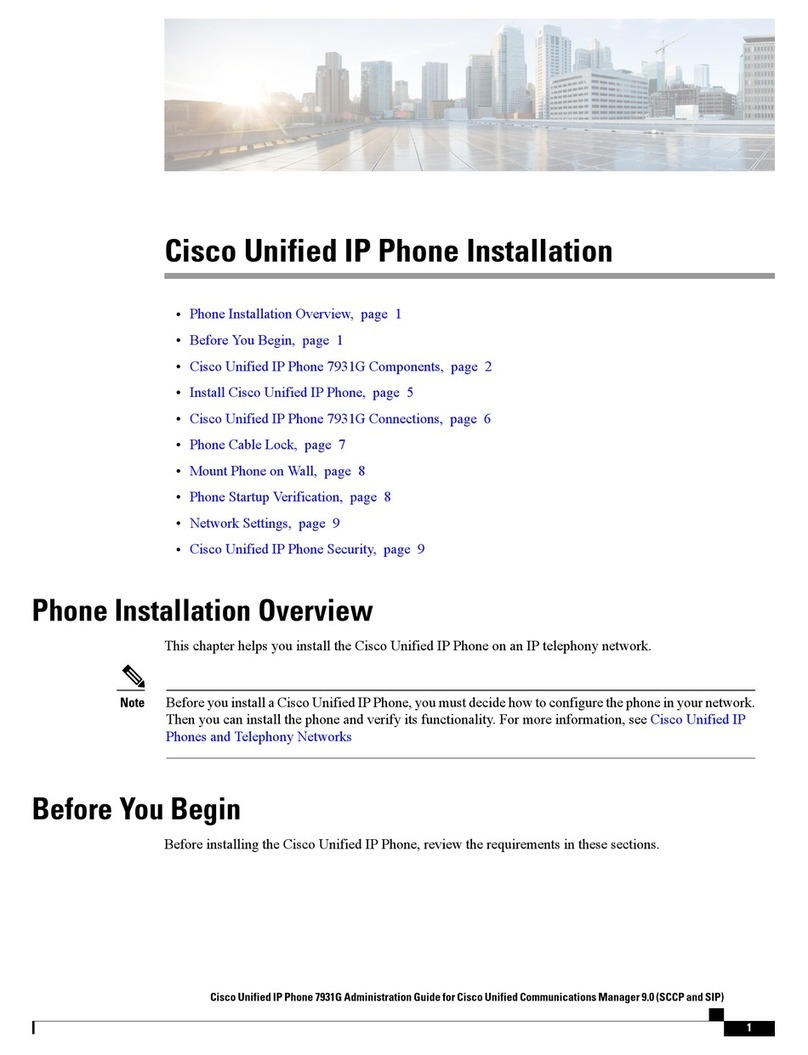 Cisco Unified IP Phone Installation

• Phone Installation Overview, page 1
• Before You Begin, page 1
• Cisco Unified IP Phone 7931G Components, page 2
• Install Cisco Unified IP Phone, page 5
• Cisco Unified IP Phone 7931G Connections, page 6
• Phone Cable Lock, page 7
• Mount Phone on Wall, page 8
• Phone Startup Verification, page 8
• Network Settings, page 9
• Cisco Unified IP Phone Security, page 9

Phone Installation Overview

This chapter helps you install the Cisco Unified IP Phone on an IP telephony network.

Note Before you install a Cisco Unified IP Phone, you must decide how to configure the phone in your network. Then you can install the phone and verify its functionality. For more information, see Cisco Unified IP Phones and Telephony Networks

Before You Begin

Before installing the Cisco Unified IP Phone, review the requirements in these sections.

Cisco Unified IP Phone 7931G Administration Guide for Cisco Unified Communications Manager 9.0 (SCCP and SIP)

1